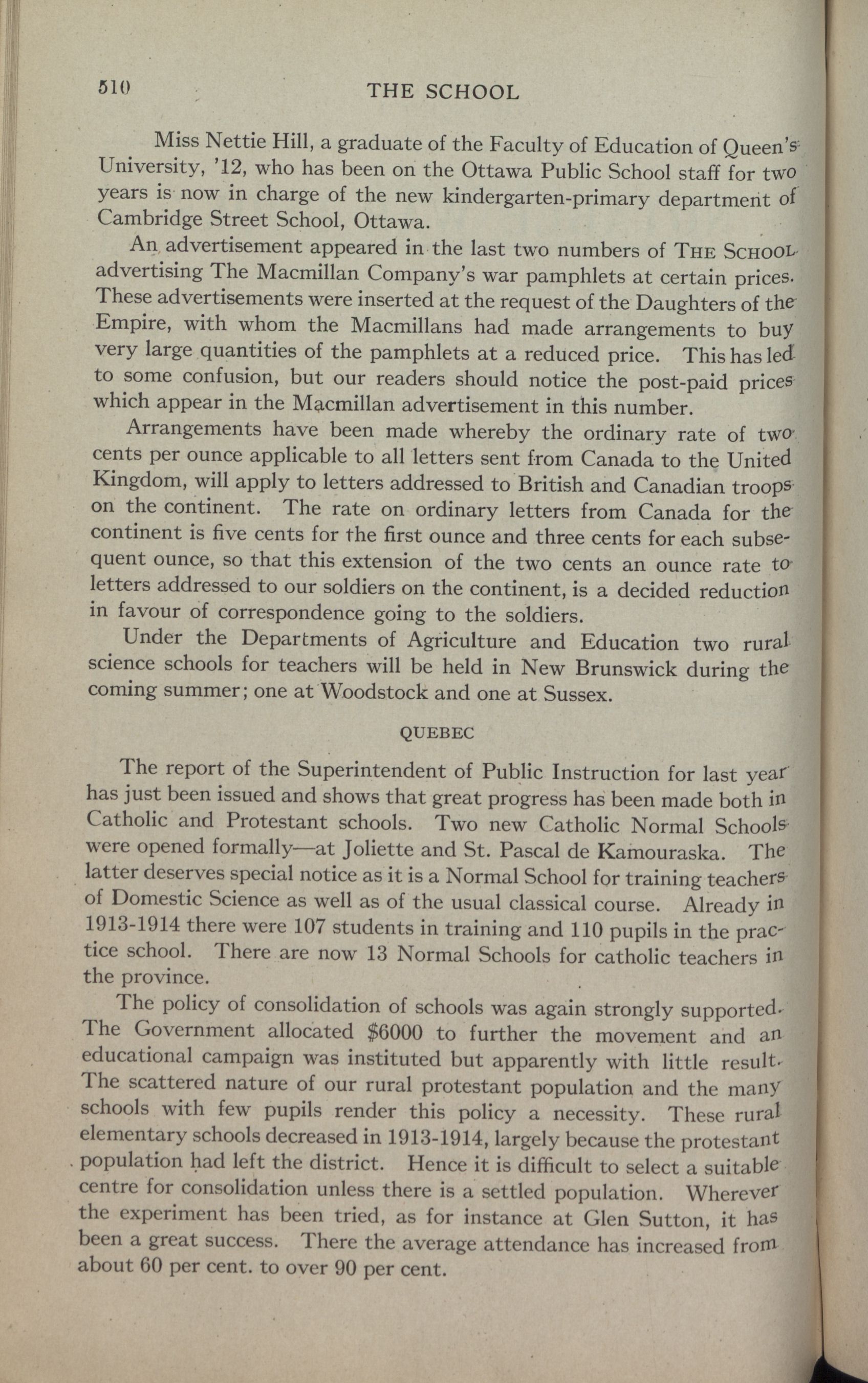 510 THE SCHOOL

Miss Nettie Hill, a graduate of the Faculty of Education of Queen's University, '12, who has been on the Ottawa Public School staff for two years is now in charge of the new kindergarten-primary department of Cambridge Street School, Ottawa.

An advertisement appeared in the last two numbers of THE SCHOOL advertising The Macmillan Company's war pamphlets at certain prices. These advertisements were inserted at the request of the Daughters of the Empire, with whom the Macmillans had made arrangements to buy very large quantities of the pamphlets at a reduced price. This has led to some confusion, but our readers should notice the post-paid prices which appear in the Macmillan advertisement in this number.

Arrangements have been made whereby the ordinary rate of two cents per ounce applicable to all letters sent from Canada to the United Kingdom, will apply to letters addressed to British and Canadian troops on the continent. The rate on ordinary letters from Canada for the continent is five cents for the first ounce and three cents for each subsequent ounce, so that this extension of the two cents an ounce rate to letters addressed to our soldiers on the continent, is a decided reduction in favour of correspondence going to the soldiers.

Under the Departments of Agriculture and Education two rural science schools for teachers will be held in New Brunswick during the coming summer; one at Woodstock and one at Sussex.

QUEBEC

The report of the Superintendent of Public Instruction for last year has just been issued and shows that great progress has been made both in Catholic and Protestant schools. Two new Catholic Normal Schools were opened formally—at Joliette and St. Pascal de Kamouraska. The latter deserves special notice as it is a Normal School for training teachers of Domestic Science as well as of the usual classical course. Already in 1913-1914 there were 107 students in training and 110 pupils in the practice school. There are now 13 Normal Schools for catholic teachers in the province.

The policy of consolidation of schools was again strongly supported. The Government allocated $6000 to further the movement and an educational campaign was instituted but apparently with little result. The scattered nature of our rural protestant population and the many schools with few pupils render this policy a necessity. These rural elementary schools decreased in 1913-1914, largely because the protestant population had left the district. Hence it is difficult to select a suitable centre for consolidation unless there is a settled population. Wherever the experiment has been tried, as for instance at Glen Sutton, it has been a great success. There the average attendance has increased from about 60 per cent. to over 90 per cent.